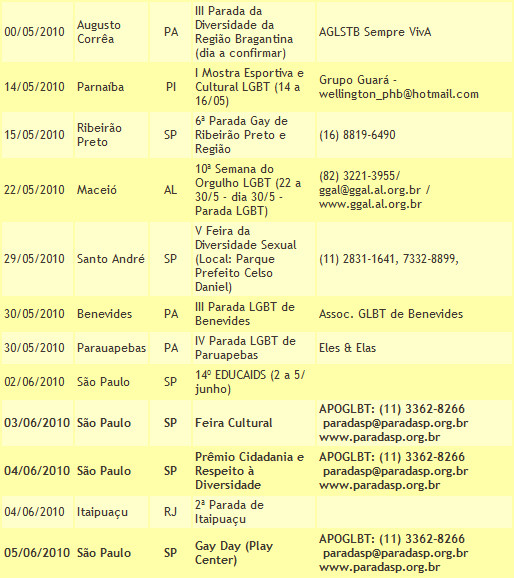 | | | | | |
|---|---|---|---|---|
| 00/05/2010 | Augusto Corrêa | PA | III Parada da Diversidade da Região Bragantina (dia a confirmar) | AGLSTB Sempre VivA |
| 14/05/2010 | Parnaíba | PI | I Mostra Esportiva e Cultural LGBT (14 a 16/05) | Grupo Guará - wellington_phb@hotmail.com |
| 15/05/2010 | Ribeirão Preto | SP | 6ª Parada Gay de Ribeirão Preto e Região | (16) 8819-6490 |
| 22/05/2010 | Maceió | AL | 10ª Semana do Orgulho LGBT (22 a 30/5 - dia 30/5 - Parada LGBT) | (82) 3221-3955/ ggal@ggal.al.org.br / www.ggal.al.org.br |
| 29/05/2010 | Santo André | SP | V Feira da Diversidade Sexual (Local: Parque Prefeito Celso Daniel) | (11) 2831-1641, 7332-8899, |
| 30/05/2010 | Benevides | PA | III Parada LGBT de Benevides | Assoc. GLBT de Benevides |
| 30/05/2010 | Parauapebas | PA | IV Parada LGBT de Paruapebas | Eles & Elas |
| 02/06/2010 | São Paulo | SP | 14º EDUCAIDS (2 a 5/ junho) | |
| 03/06/2010 | São Paulo | SP | Feira Cultural | APOGLBT: (11) 3362-8266 paradasp@paradasp.org.br www.paradasp.org.br |
| 04/06/2010 | São Paulo | SP | Prêmio Cidadania e Respeito à Diversidade | APOGLBT: (11) 3362-8266 paradasp@paradasp.org.br www.paradasp.org.br |
| 04/06/2010 | Itaipuaçu | RJ | 2ª Parada de Itaipuaçu | |
| 05/06/2010 | São Paulo | SP | Gay Day (Play Center) | APOGLBT: (11) 3362-8266 paradasp@paradasp.org.br www.paradasp.org.br |